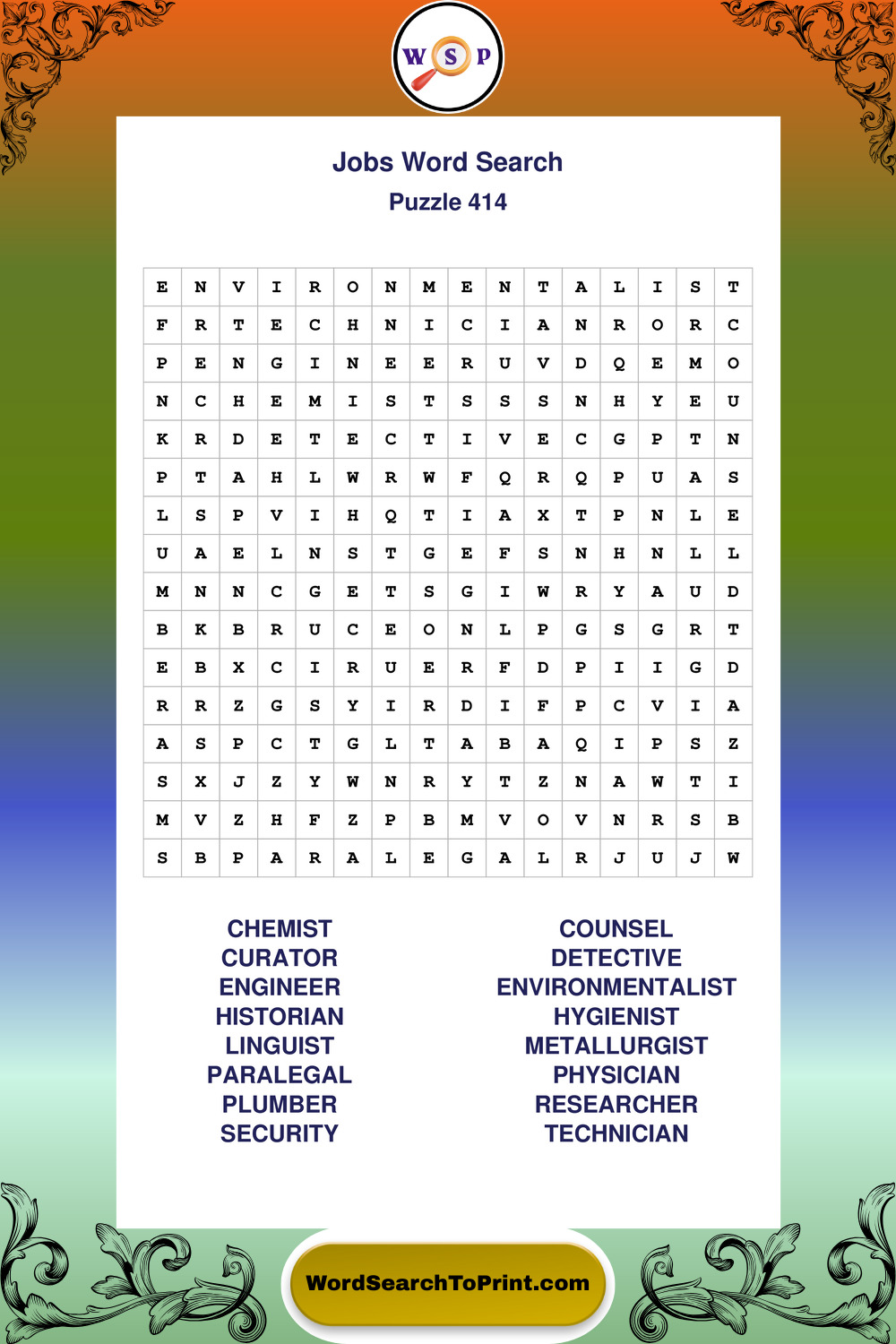 W S P

Jobs Word Search
Puzzle 414

| E | N | V | I | R | O | N | M | E | N | T | A | L | I | S | T |
|---|---|---|---|---|---|---|---|---|---|---|---|---|---|---|---|
| F | R | T | E | C | H | N | I | C | I | A | N | R | O | R | C |
| P | E | N | G | I | N | E | E | R | U | V | D | Q | E | M | O |
| N | C | H | E | M | I | S | T | S | S | S | N | H | Y | E | U |
| K | R | D | E | T | E | C | T | I | V | E | C | G | P | T | N |
| P | T | A | H | L | W | R | W | F | Q | R | Q | P | U | A | S |
| L | S | P | V | I | H | Q | T | I | A | X | T | P | N | L | E |
| U | A | E | L | N | S | T | G | E | F | S | N | H | N | L | L |
| M | N | N | C | G | E | T | S | G | I | W | R | Y | A | U | D |
| B | K | B | R | U | C | E | O | N | L | P | G | S | G | R | T |
| E | B | X | C | I | R | U | E | R | F | D | P | I | I | G | D |
| R | R | Z | G | S | Y | I | R | D | I | F | P | C | V | I | A |
| A | S | P | C | T | G | L | T | A | B | A | Q | I | P | S | Z |
| S | X | J | Z | Y | W | N | R | Y | T | Z | N | A | W | T | I |
| M | V | Z | H | F | Z | P | B | M | V | O | V | N | R | S | B |
| S | B | P | A | R | A | L | E | G | A | L | R | J | U | J | W |

CHEMIST
CURATOR
ENGINEER
HISTORIAN
LINGUIST
PARALEGAL
PLUMBER
SECURITY

COUNSEL
DETECTIVE
ENVIRONMENTALIST
HYGIENIST
METALLURGIST
PHYSICIAN
RESEARCHER
TECHNICIAN

WordSearchToPrint.com